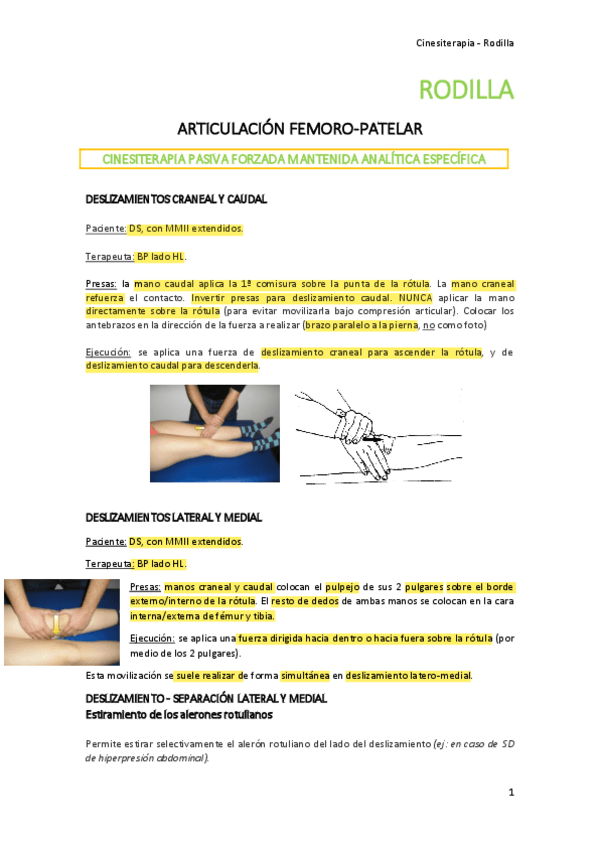 Cinesiterapia - Rodilla

RODILLA

ARTICULACIÓN FEMORO-PATELAR

CINESITERAPIA PASIVA FORZADA MANTENIDA ANALÍTICA ESPECÍFICA

DESLIZAMIENTOS CRANEAL Y CAUDAL

Paciente: DS, con MMII extendidos.

Terapeuta: BP lado HL.

Presas: la mano caudal aplica la 1ª comisura sobre la punta de la rótula. La mano craneal refuerza el contacto. Invertir presas para deslizamiento caudal. NUNCA aplicar la mano directamente sobre la rótula (para evitar movilizarla bajo compresión articular). Colocar los antebrazos en la dirección de la fuerza a realizar (brazo paralelo a la pierna, no como foto)

Ejecución: se aplica una fuerza de deslizamiento craneal para ascender la rótula, y de deslizamiento caudal para descenderla.

DESLIZAMIENTOS LATERAL Y MEDIAL

Paciente: DS, con MMII extendidos.

Terapeuta: BP lado HL.

Presas: manos craneal y caudal colocan el pulpejo de sus 2 pulgares sobre el borde externo/interno de la rótula. El resto de dedos de ambas manos se colocan en la cara interna/externa de fémur y tibia.

Ejecución: se aplica una fuerza dirigida hacia dentro o hacia fuera sobre la rótula (por medio de los 2 pulgares).

Esta movilización se suele realizar de forma simultánea en deslizamiento latero-medial.

DESLIZAMIENTO - SEPARACIÓN LATERAL Y MEDIAL
Estiramiento de los alerones rotulianos

Permite estirar selectivamente el alerón rotuliano del lado del deslizamiento (ej: en caso de SD de hiperpresión abdominal).

1